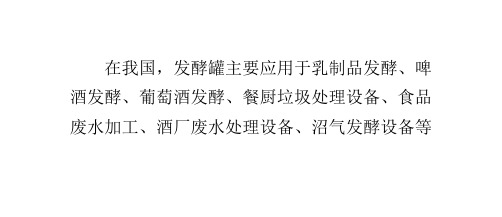 在我国，发酵罐主要应用于乳制品发酵、啤酒发酵、葡萄酒发酵、餐厨垃圾处理设备、食品废水加工、酒厂废水处理设备、沼气发酵设备等